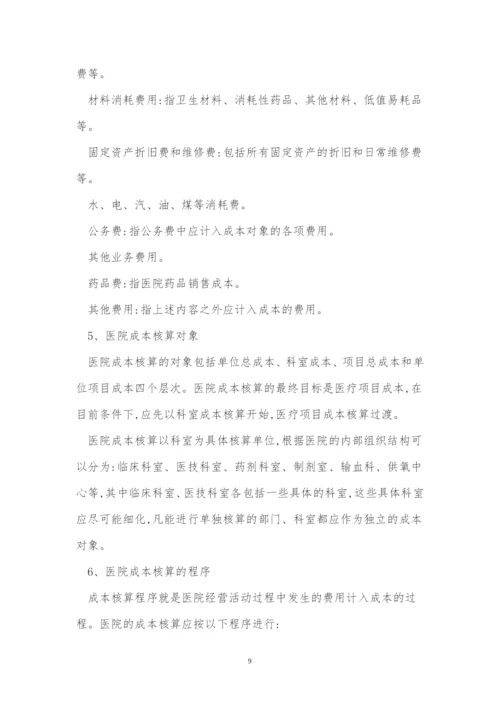 费等。

材料消耗费用:指卫生材料、消耗性药品、其他材料、低值易耗品等。

固定资产折旧费和维修费:包括所有固定资产的折旧和日常维修费等。

水、电、汽、油、煤等消耗费。

公务费:指公务费中应计入成本对象的各项费用。

其他业务费用。

药品费:指医院药品销售成本。

其他费用:指上述内容之外应计入成本的费用。

5、医院成本核算对象

医院成本核算的对象包括单位总成本、科室成本、项目总成本和单位项目成本四个层次。医院成本核算的最终目标是医疗项目成本,在目前条件下,应先以科室成本核算开始,医疗项目成本核算过渡。

医院成本核算以科室为具体核算单位,根据医院的内部组织结构可以分为:临床科室、医技科室、药剂科室、制剂室、输血科、供氧中心等,其中临床科室、医技科室各包括一些具体的科室,这些具体科室应尽可能细化,凡能进行单独核算的部门、科室都应作为独立的成本对象。

6、医院成本核算的程序

成本核算程序就是医院经营活动过程中发生的费用计入成本的过程。医院的成本核算应按以下程序进行:

9